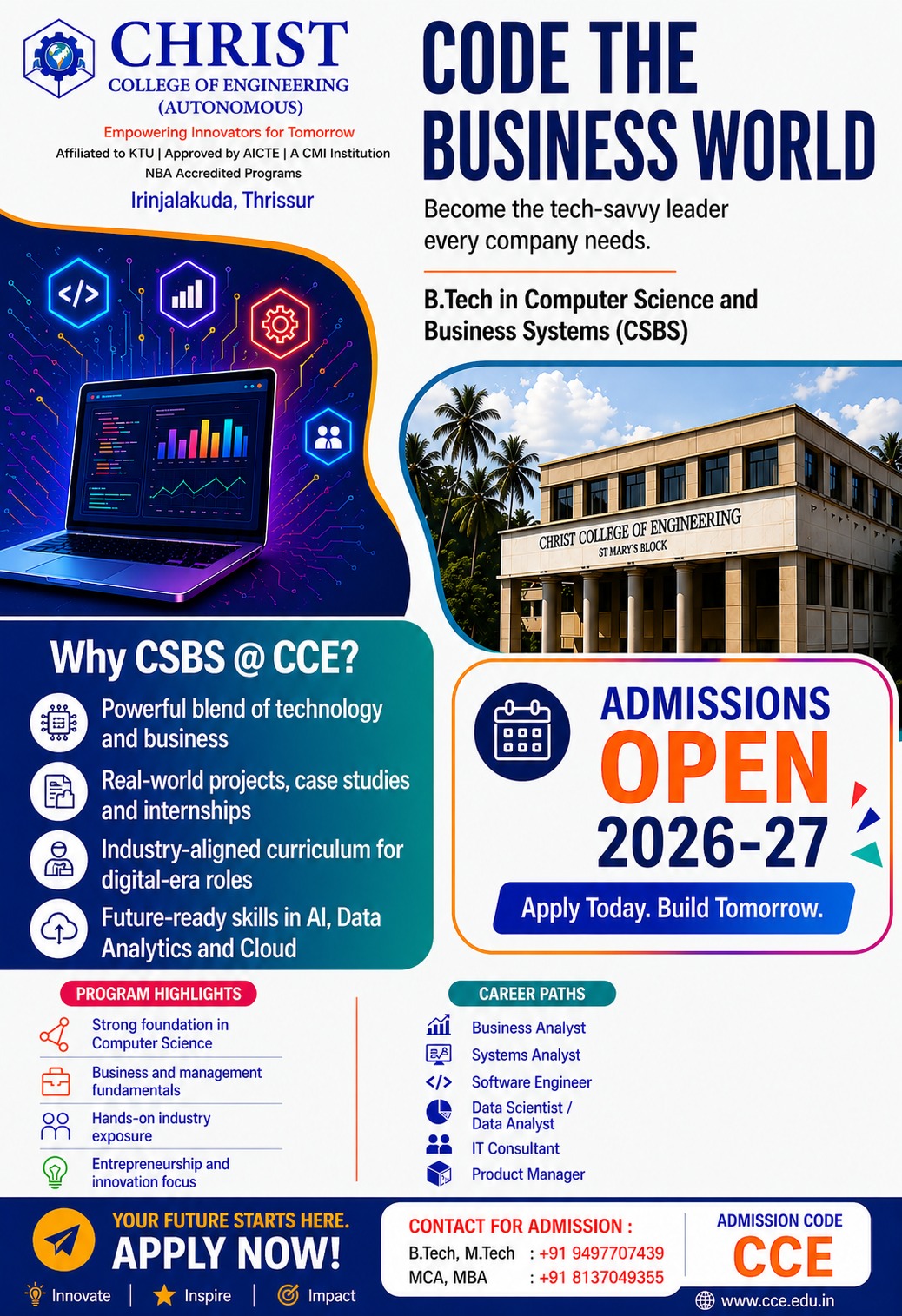 CHRIST
COLLEGE OF ENGINEERING
(AUTONOMOUS)
Empowering Innovators for Tomorrow
Affiliated to KTU | Approved by AICTE | A CMI Institution
NBA Accredited Programs
Irinjalakuda, Thrissur

CODE THE BUSINESS WORLD

Become the tech-savvy leader every company needs.

B.Tech in Computer Science and Business Systems (CSBS)

CHRIST COLLEGE OF ENGINEERING
ST MARY'S BLOCK

Why CSBS @ CCE?

Powerful blend of technology and business

Real-world projects, case studies and internships

Industry-aligned curriculum for digital-era roles

Future-ready skills in AI, Data Analytics and Cloud

ADMISSIONS
OPEN
2026-27
Apply Today. Build Tomorrow.

PROGRAM HIGHLIGHTS
Strong foundation in Computer Science
Business and management fundamentals
Hands-on industry exposure
Entrepreneurship and innovation focus

CAREER PATHS
Business Analyst
Systems Analyst
Software Engineer
Data Scientist / Data Analyst
IT Consultant
Product Manager

YOUR FUTURE STARTS HERE.
APPLY NOW!
Innovate | Inspire | Impact

CONTACT FOR ADMISSION :
B.Tech, M.Tech : +91 9497707439
MCA, MBA : +91 8137049355

ADMISSION CODE
CCE

www.cce.edu.in